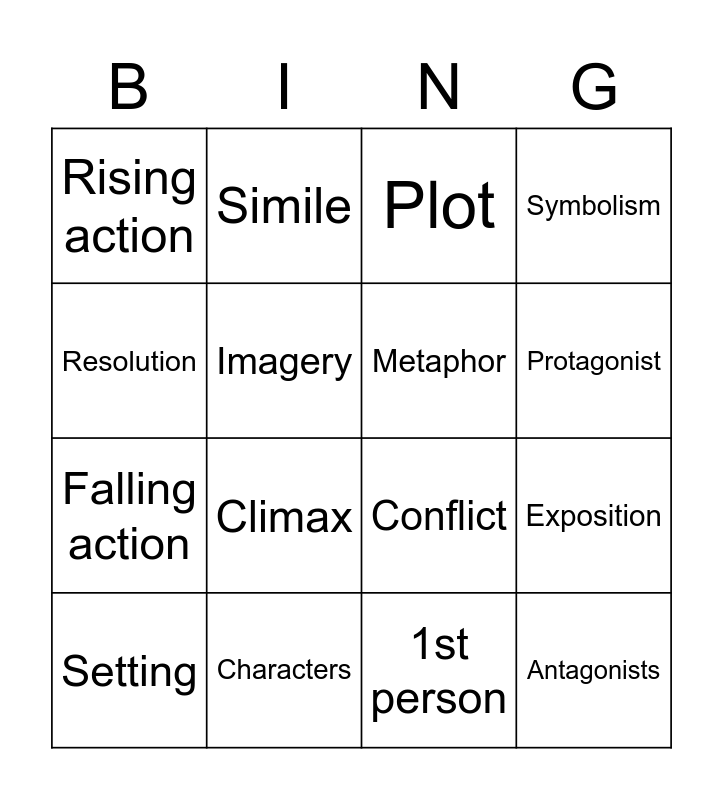 | B | I | N | G |
|---|---|---|---|
| Rising action | Simile | Plot | Symbolism |
| Resolution | Imagery | Metaphor | Protagonist |
| Falling action | Climax | Conflict | Exposition |
| Setting | Characters | 1st person | Antagonists |